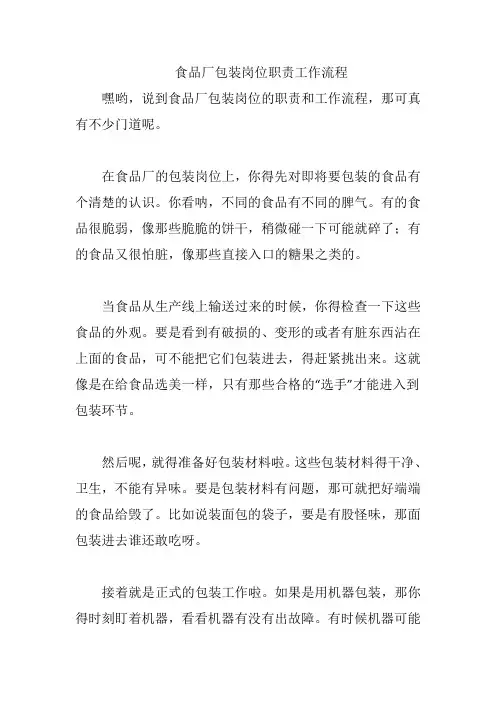 食品厂包装岗位职责工作流程

嘿哟，说到食品厂包装岗位的职责和工作流程，那可真有不少门道呢。

在食品厂的包装岗位上，你得先对即将要包装的食品有个清楚的认识。你看呐，不同的食品有不同的脾气。有的食品很脆弱，像那些脆脆的饼干，稍微碰一下可能就碎了；有的食品又很怕脏，像那些直接入口的糖果之类的。

当食品从生产线上输送过来的时候，你得检查一下这些食品的外观。要是看到有破损的、变形的或者有脏东西沾在上面的食品，可不能把它们包装进去，得赶紧挑出来。这就像是在给食品选美一样，只有那些合格的“选手”才能进入到包装环节。

然后呢，就得准备好包装材料啦。这些包装材料得干净、卫生，不能有异味。要是包装材料有问题，那可就把好端端的食品给毁了。比如说装面包的袋子，要是有股怪味，那面包装进去谁还敢吃呀。

接着就是正式的包装工作啦。如果是用机器包装，那你得时刻盯着机器，看看机器有没有出故障。有时候机器可能